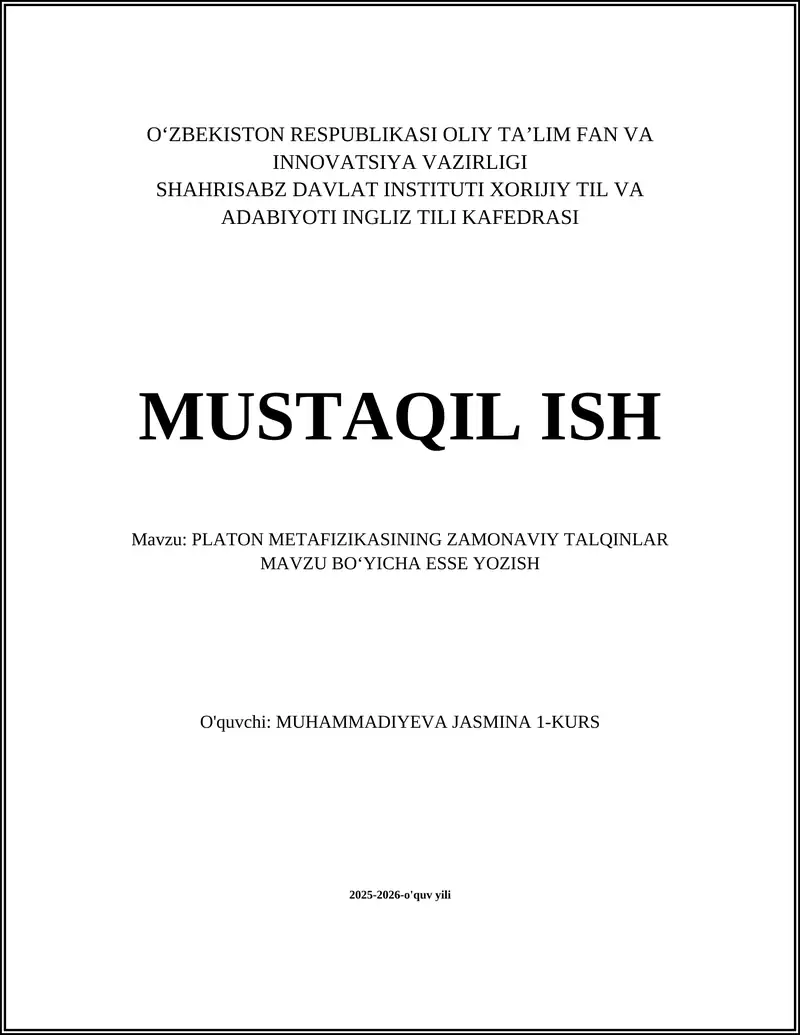 O‘ZBEKISTON RESPUBLIKASI OLIY TA’LIM FAN VA INNOVATSIYA VAZIRLIGI
SHAHRISABZ DAVLAT INSTITUTI XORIJIY TIL VA ADABIYOTI INGLIZ TILI KAFEDRASI

MUSTAQIL ISH

Mavzu: PLATON METAFIZIKASINING ZAMONAVIY TALQINLAR MAVZU BO‘YICHA ESSE YOZISH

O'quvchi: MUHAMMADIYEVA JASMINA 1-KURS

2025-2026-o'quv yili